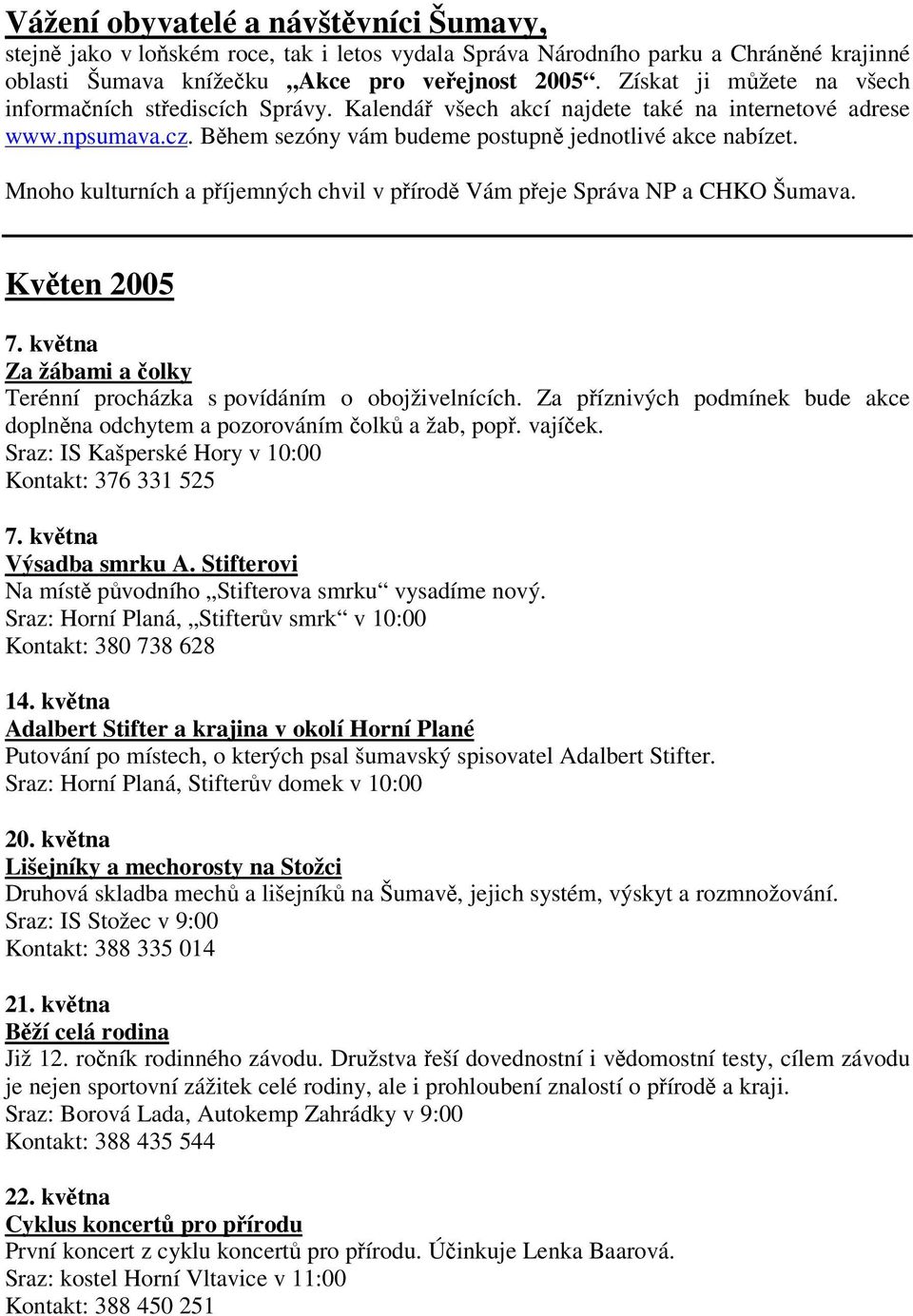 Vážení obyvatelé a návštěvníci Šumavy,
stejně jako v loňském roce, tak i letos vydala Správa Národního parku a Chráněné krajinné oblasti Šumava knížečku „Akce pro veřejnost 2005“. Získat ji můžete na všech informačních střediscích Správy. Kalendář všech akcí najdete také na internetové adrese www.npsumava.cz. Během sezóny vám budeme postupně jednotlivé akce nabízet.

Mnoho kulturních a příjemných chvil v přírodě Vám přeje Správa NP a CHKO Šumava.

Květen 2005

7. května
Za žábami a čolky
Terénní procházka s povídáním o obojživelnících. Za příznivých podmínek bude akce doplněna odchytem a pozorováním čolků a žab, popř. vajíček.
Sraz: IS Kašperské Hory v 10:00
Kontakt: 376 331 525

7. května
Výsadba smrku A. Stifterovi
Na místě původního „Stifterova smrku“ vysadíme nový.
Sraz: Horní Planá, „Stifterův smrk“ v 10:00
Kontakt: 380 738 628

14. května
Adalbert Stifter a krajina v okolí Horní Plané
Putování po místech, o kterých psal šumavský spisovatel Adalbert Stifter.
Sraz: Horní Planá, Stifterův domek v 10:00

20. května
Lišejníky a mechorosty na Stožci
Druhová skladba mechů a lišejníků na Šumavě, jejich systém, výskyt a rozmnožování.
Sraz: IS Stožec v 9:00
Kontakt: 388 335 014

21. května
Běží celá rodina
Již 12. ročník rodinného závodu. Družstva řeší dovednostní i vědomostní testy, cílem závodu je nejen sportovní zážitek celé rodiny, ale i prohloubení znalostí o přírodě a kraji.
Sraz: Borová Lada, Autokemp Zahrádky v 9:00
Kontakt: 388 435 544

22. května
Cyklus koncertů pro přírodu
První koncert z cyklu koncertů pro přírodu. Účinkuje Lenka Baarová.
Sraz: kostel Horní Vltavice v 11:00
Kontakt: 388 450 251